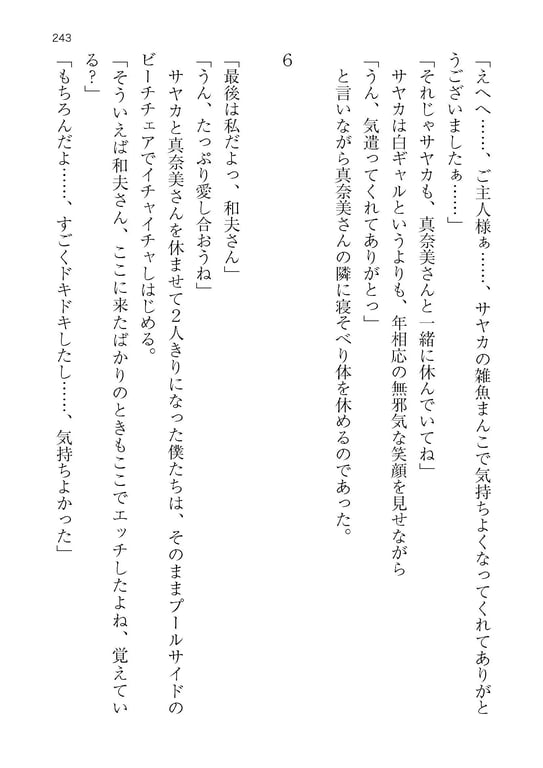 243

「えへへ……、ご主人様ぁ……、サヤカの雑魚まんこで気持ちよくなってくれてありがとうございましたぁ……」
「それじゃサヤカも、真奈美さんと一緒に休んでいてね」
サヤカは白ギャルというよりも、年相応の無邪気な笑顔を見せながら
「うん、気遣ってくれてありがとっ」
と言いながら真奈美さんの隣に寝そべり体を休めるのであった。

6

「最後は私だよっ、和夫さん」
「うん、たっぷり愛し合おうね」
サヤカと真奈美さんを休ませて2人きりになった僕たちは、そのままプールサイドのビーチチェアでイチャイチャしはじめる。
「そういえば和夫さん、ここに来たばかりのときもここでエッチしたよね、覚えている？」
「もちろんだよ……、すごくドキドキしたし……、気持ちよかった」